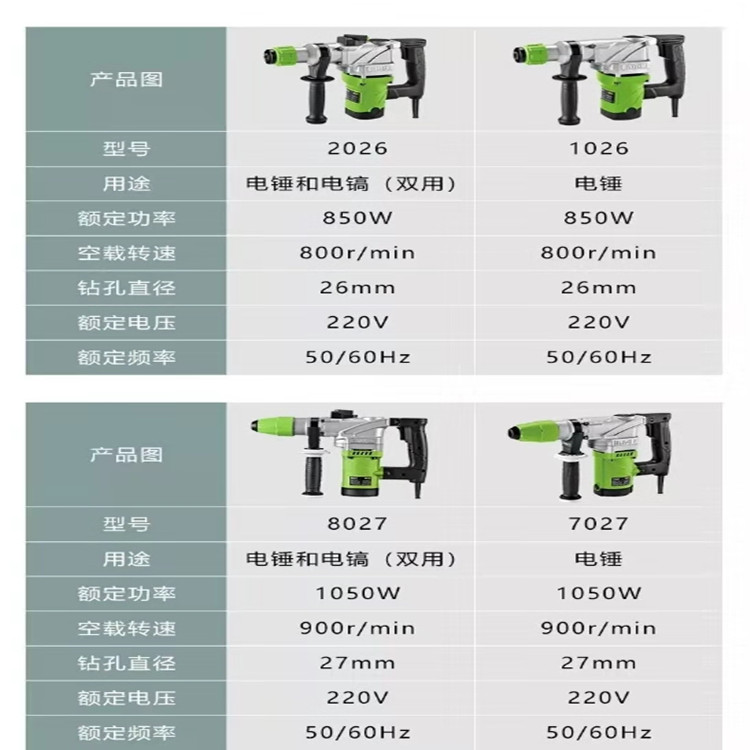 | 产品图 | | |
|---|---|---|
| 型号 | 2026 | 1026 |
| 用途 | 电锤和电镐（双用） | 电锤 |
| 额定功率 | 850W | 850W |
| 空载转速 | 800r/min | 800r/min |
| 钻孔直径 | 26mm | 26mm |
| 额定电压 | 220V | 220V |
| 额定频率 | 50/60Hz | 50/60Hz |

| 产品图 | | |
|---|---|---|
| 型号 | 8027 | 7027 |
| 用途 | 电锤和电镐（双用） | 电锤 |
| 额定功率 | 1050W | 1050W |
| 空载转速 | 900r/min | 900r/min |
| 钻孔直径 | 27mm | 27mm |
| 额定电压 | 220V | 220V |
| 额定频率 | 50/60Hz | 50/60Hz |